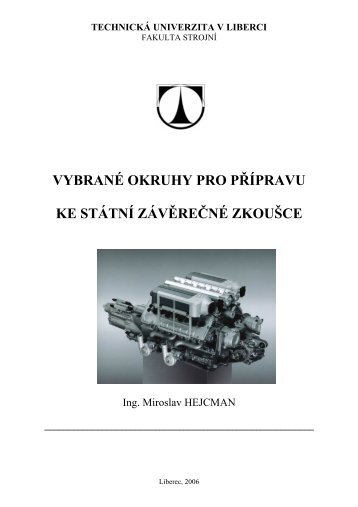 TECHNICKÁ UNIVERZITA V LIBERCI
FAKULTA STROJNÍ

VYBRANÉ OKRUHY PRO PŘÍPRAVU

KE STÁTNÍ ZÁVĚREČNÉ ZKOUŠCE

Ing. Miroslav HEJCMAN

Liberec, 2006